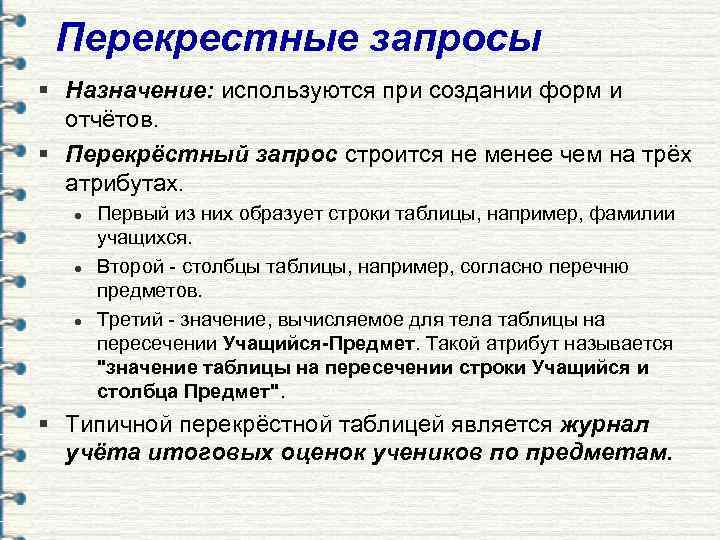 Перекрестные запросы

▪ Назначение: используются при создании форм и отчётов.

▪ Перекрёстный запрос строится не менее чем на трёх атрибутах.

• Первый из них образует строки таблицы, например, фамилии учащихся.

• Второй - столбцы таблицы, например, согласно перечню предметов.

• Третий - значение, вычисляемое для тела таблицы на пересечении Учащийся-Предмет. Такой атрибут называется "значение таблицы на пересечении строки Учащийся и столбца Предмет".

▪ Типичной перекрёстной таблицей является журнал учёта итоговых оценок учеников по предметам.